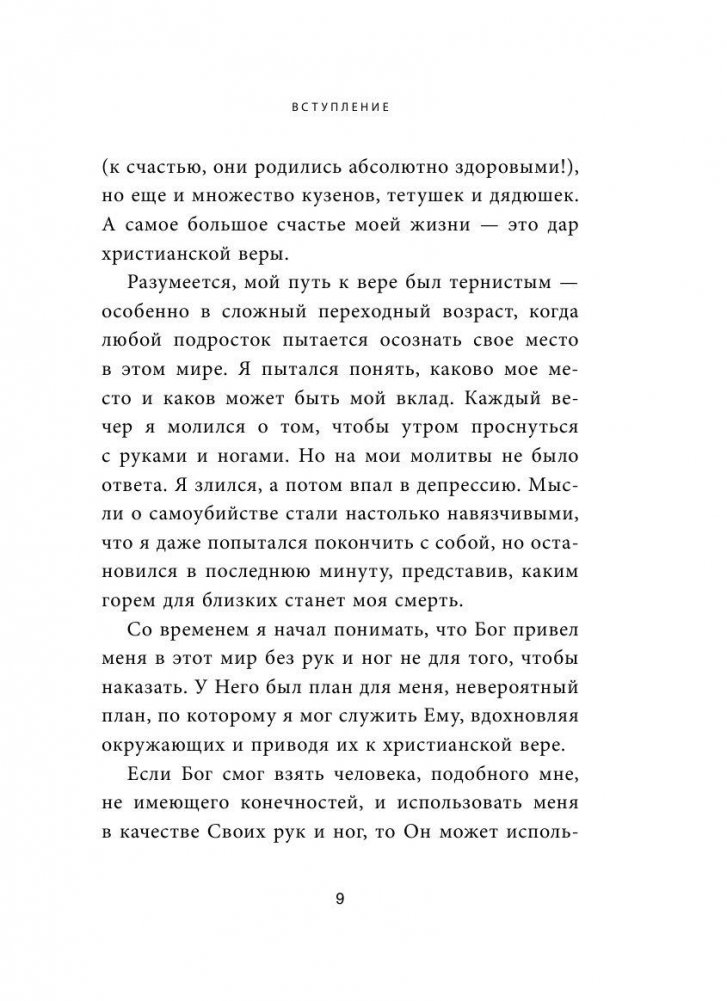 ВСТУПЛЕНИЕ

(к счастью, они родились абсолютно здоровыми!), но еще и множество кузенов, тетушек и дядюшек. А самое большое счастье моей жизни — это дар христианской веры.

Разумеется, мой путь к вере был тернистым — особенно в сложный переходный возраст, когда любой подросток пытается осознать свое место в этом мире. Я пытался понять, каково мое место и каков может быть мой вклад. Каждый вечер я молился о том, чтобы утром проснуться с руками и ногами. Но на мои молитвы не было ответа. Я злился, а потом впал в депрессию. Мысли о самоубийстве стали настолько навязчивыми, что я даже попытался покончить с собой, но остановился в последнюю минуту, представив, каким горем для близких станет моя смерть.

Со временем я начал понимать, что Бог привел меня в этот мир без рук и ног не для того, чтобы наказать. У Него был план для меня, невероятный план, по которому я мог служить Ему, вдохновляя окружающих и приводя их к христианской вере.

Если Бог смог взять человека, подобного мне, не имеющего конечностей, и использовать меня в качестве Своих рук и ног, то Он может исполь-

9